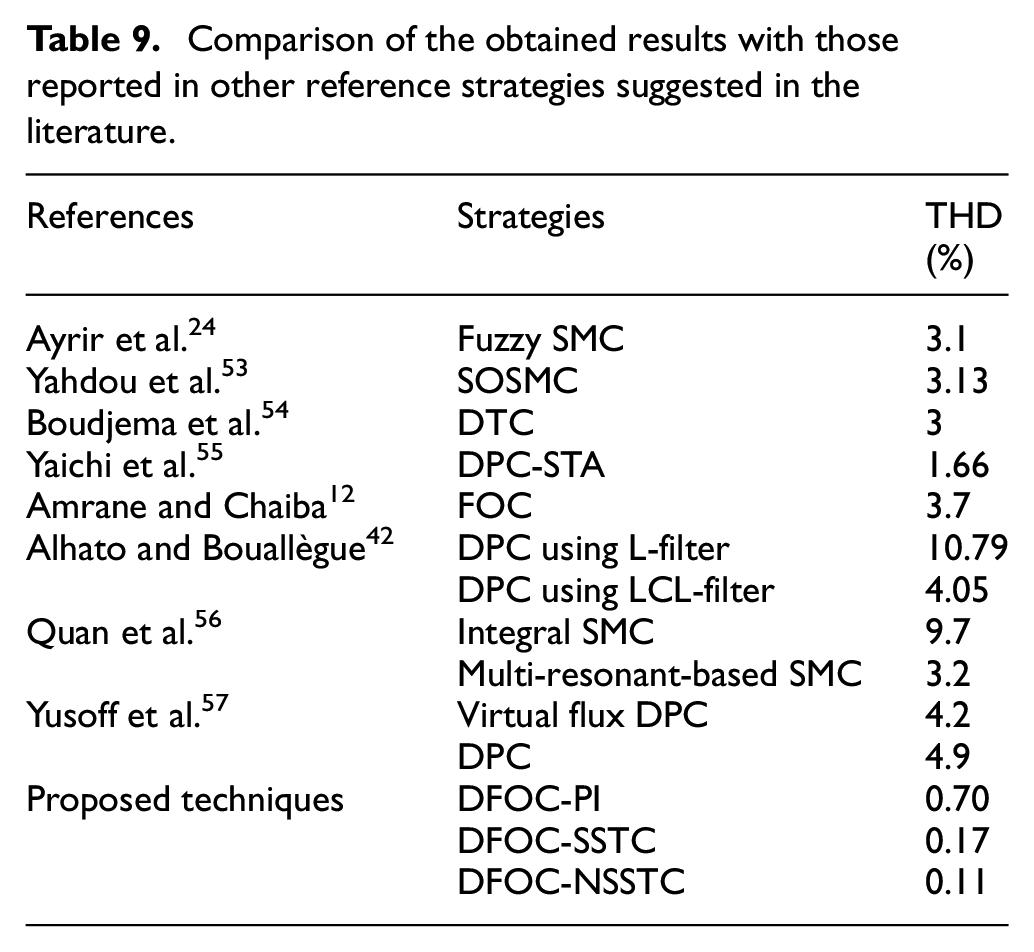 Table 9. Comparison of the obtained results with those reported in other reference strategies suggested in the literature.

| References | Strategies | THD (%) |
|---|---|---|
| Ayrir et al.$^{24}$ | Fuzzy SMC | 3.1 |
| Yahdou et al.$^{53}$ | SOSMC | 3.13 |
| Boudjema et al.$^{54}$ | DTC | 3 |
| Yaichi et al.$^{55}$ | DPC-STA | 1.66 |
| Amrane and Chaiba$^{12}$ | FOC | 3.7 |
| Alhato and Bouallègue$^{42}$ | DPC using L-filter | 10.79 |
| | DPC using LCL-filter | 4.05 |
| Quan et al.$^{56}$ | Integral SMC | 9.7 |
| | Multi-resonant-based SMC | 3.2 |
| Yusoff et al.$^{57}$ | Virtual flux DPC | 4.2 |
| | DPC | 4.9 |
| Proposed techniques | DFOC-PI | 0.70 |
| | DFOC-SSTC | 0.17 |
| | DFOC-NSSTC | 0.11 |